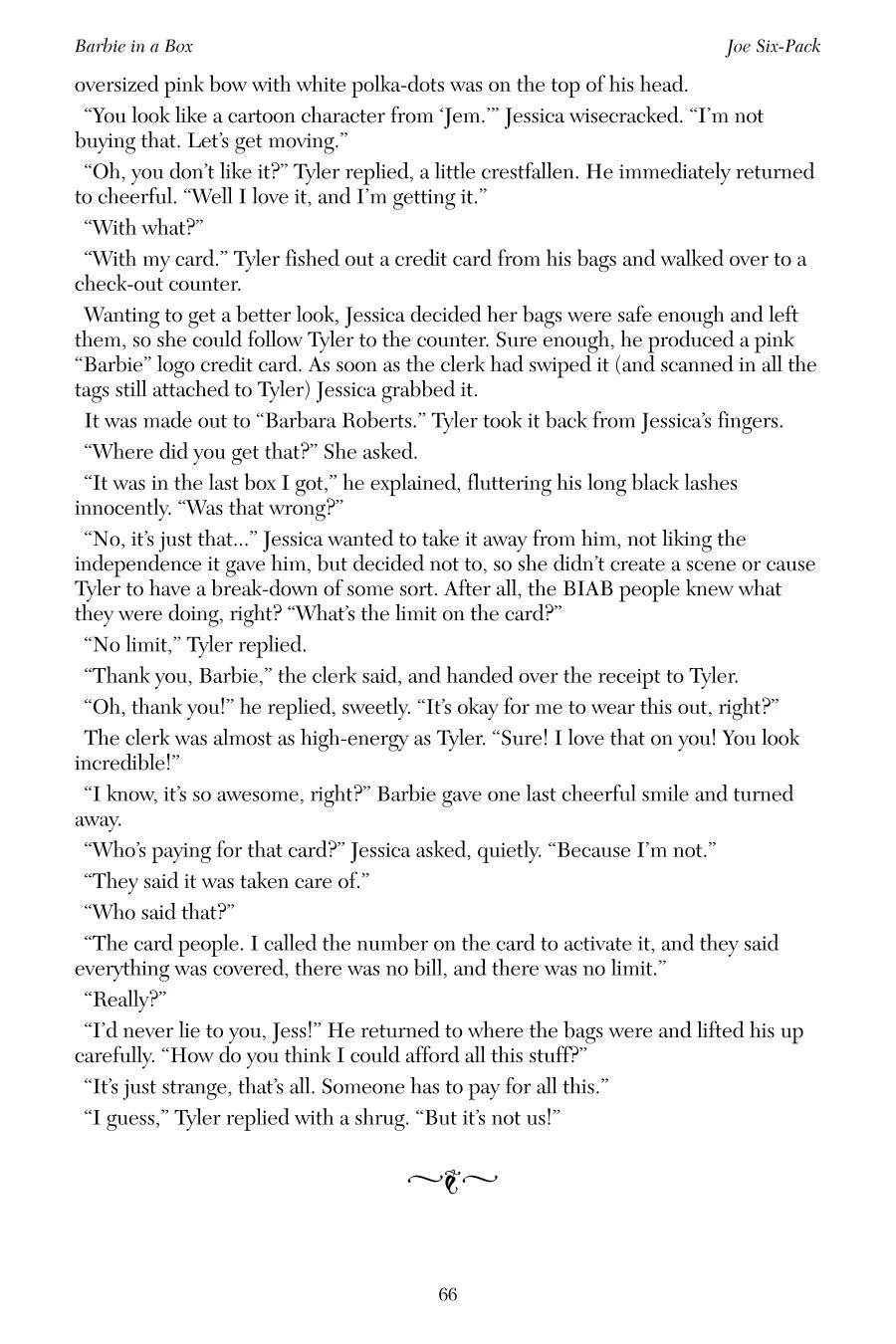 Barbie in a Box

Joe Six-Pack

oversized pink bow with white polka-dots was on the top of his head.

“You look like a cartoon character from ‘Jem.’” Jessica wisecracked. “I’m not buying that. Let’s get moving.”

“Oh, you don’t like it?” Tyler replied, a little crestfallen. He immediately returned to cheerful. “Well I love it, and I’m getting it.”

“With what?”

“With my card.” Tyler fished out a credit card from his bags and walked over to a check-out counter.

Wanting to get a better look, Jessica decided her bags were safe enough and left them, so she could follow Tyler to the counter. Sure enough, he produced a pink “Barbie” logo credit card. As soon as the clerk had swiped it (and scanned in all the tags still attached to Tyler) Jessica grabbed it.

It was made out to “Barbara Roberts.” Tyler took it back from Jessica’s fingers.

“Where did you get that?” She asked.

“It was in the last box I got,” he explained, fluttering his long black lashes innocently. “Was that wrong?”

“No, it’s just that...” Jessica wanted to take it away from him, not liking the independence it gave him, but decided not to, so she didn’t create a scene or cause Tyler to have a break-down of some sort. After all, the BIAB people knew what they were doing, right? “What’s the limit on the card?”

“No limit,” Tyler replied.

“Thank you, Barbie,” the clerk said, and handed over the receipt to Tyler.

“Oh, thank you!” he replied, sweetly. “It’s okay for me to wear this out, right?”

The clerk was almost as high-energy as Tyler. “Sure! I love that on you! You look incredible!”

“I know, it’s so awesome, right?” Barbie gave one last cheerful smile and turned away.

“Who’s paying for that card?” Jessica asked, quietly. “Because I’m not.”

“They said it was taken care of.”

“Who said that?”

“The card people. I called the number on the card to activate it, and they said everything was covered, there was no bill, and there was no limit.”

“Really?”

“I’d never lie to you, Jess!” He returned to where the bags were and lifted his up carefully. “How do you think I could afford all this stuff?”

“It’s just strange, that’s all. Someone has to pay for all this.”

“I guess,” Tyler replied with a shrug. “But it’s not us!”

66